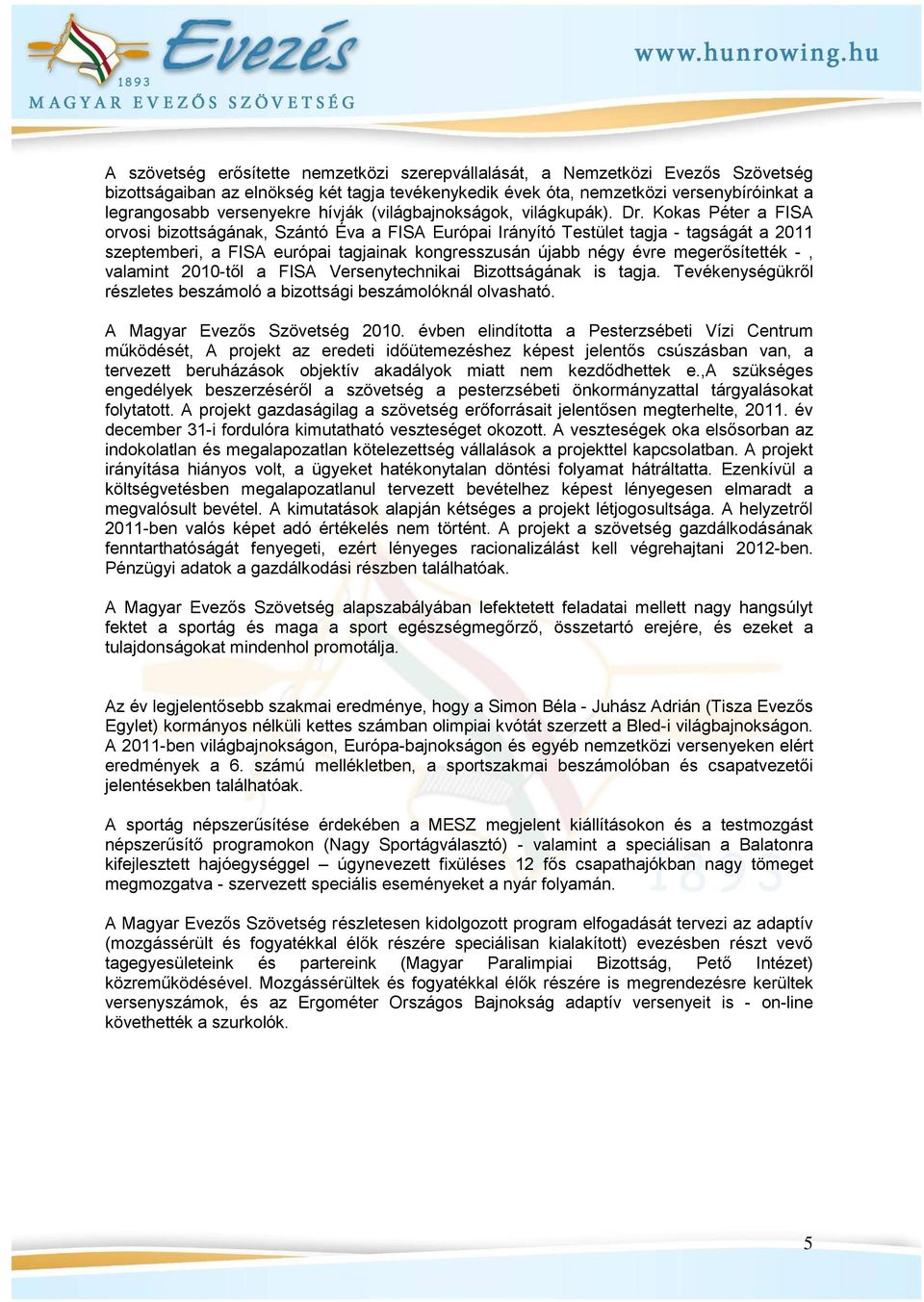 Evezés
1893
MAGYAR EVEZŐS SZÖVETSÉG
www.hunrowing.hu

A szövetség erősítette nemzetközi szerepvállalását, a Nemzetközi Evezős Szövetség bizottságaiban az elnökség két tagja tevékenykedik évek óta, nemzetközi versenybíróinkat a legrangosabb versenyekre hívják (világbajnokságok, világkupák). Dr. Kokas Péter a FISA orvosi bizottságának, Szántó Éva a FISA Európai Irányító Testület tagja - tagságát a 2011 szeptemberi, a FISA európai tagjainak kongresszusán újabb négy évre megerősítették - , valamint 2010-től a FISA Versenytechnikai Bizottságának is tagja. Tevékenységükről részletes beszámoló a bizottsági beszámolóknál olvasható.

A Magyar Evezős Szövetség 2010. évben elindította a Pesterzsébeti Vízi Centrum működését, A projekt az eredeti időütemezéshez képest jelentős csúszásban van, a tervezett beruházások objektív akadályok miatt nem kezdődhettek e.,A szükséges engedélyek beszerzéséről a szövetség a pesterzsébeti önkormányzattal tárgyalásokat folytatott. A projekt gazdaságilag a szövetség erőforrásait jelentősen megterhelte, 2011. év december 31-i fordulóra kimutatható veszteséget okozott. A veszteségek oka elsősorban az indokolatlan és megalapozatlan kötelezettség vállalások a projekttel kapcsolatban. A projekt irányítása hiányos volt, a ügyeket hatékonytalan döntési folyamat hátráltatta. Ezenkívül a költségvetésben megalapozatlanul tervezett bevételhez képest lényegesen elmaradt a megvalósult bevétel. A kimutatások alapján kétséges a projekt létjogosultsága. A helyzetről 2011-ben valós képet adó értékelés nem történt. A projekt a szövetség gazdálkodásának fenntarthatóságát fenyegeti, ezért lényeges racionalizálást kell végrehajtani 2012-ben. Pénzügyi adatok a gazdálkodási részben találhatóak.

A Magyar Evezős Szövetség alapszabályában lefektetett feladatai mellett nagy hangsúlyt fektet a sportág és maga a sport egészségmegőrző, összetartó erejére, és ezeket a tulajdonságokat mindenhol promotálja.

Az év legjelentősebb szakmai eredménye, hogy a Simon Béla - Juhász Adrián (Tisza Evezős Egylet) kormányos nélküli kettes számban olimpiai kvótát szerzett a Bled-i világbajnokságon. A 2011-ben világbajnokságon, Európa-bajnokságon és egyéb nemzetközi versenyeken elért eredmények a 6. számú mellékletben, a sportszakmai beszámolóban és csapatvezetői jelentésekben találhatóak.

A sportág népszerűsítése érdekében a MESZ megjelent kiállításokon és a testmozgást népszerűsítő programokon (Nagy Sportágválasztó) - valamint a speciálisan a Balatonra kifejlesztett hajóegységgel – úgynevezett fixüléses 12 fős csapathajókban nagy tömeget megmozgatva - szervezett speciális eseményeket a nyár folyamán.

A Magyar Evezős Szövetség részletesen kidolgozott program elfogadását tervezi az adaptív (mozgássérült és fogyatékkal élők részére speciálisan kialakított) evezésben részt vevő tagegyesületeink és partereink (Magyar Paralimpiai Bizottság, Pető Intézet) közreműködésével. Mozgássérültek és fogyatékkal élők részére is megrendezésre kerültek versenyszámok, és az Ergométer Országos Bajnokság adaptív versenyeit is - on-line követhették a szurkolók.

5